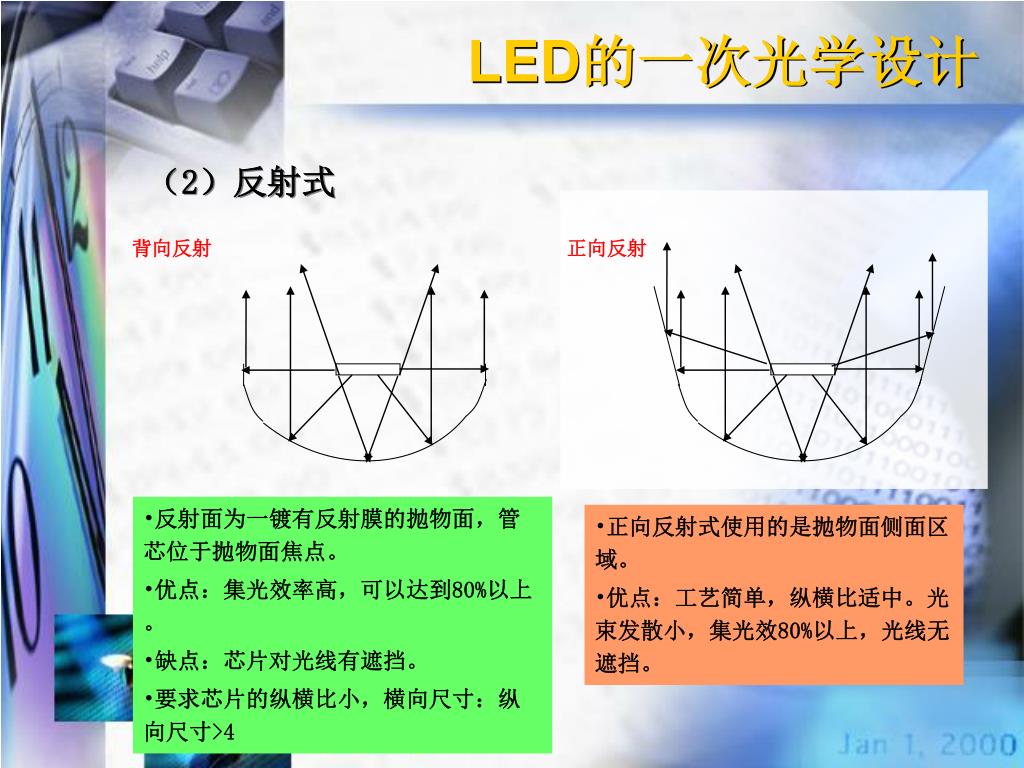 LED的一次光学设计

（2）反射式

背向反射

正向反射

•反射面为一镀有反射膜的抛物面，管芯位于抛物面焦点。

•优点：集光效率高，可以达到80%以上。

•缺点：芯片对光线有遮挡。

•要求芯片的纵横比小，横向尺寸：纵向尺寸>4

•正向反射式使用的是抛物面侧面区域。

•优点：工艺简单，纵横比适中。光束发散小，集光效80%以上，光线无遮挡。

Jan 1, 2000